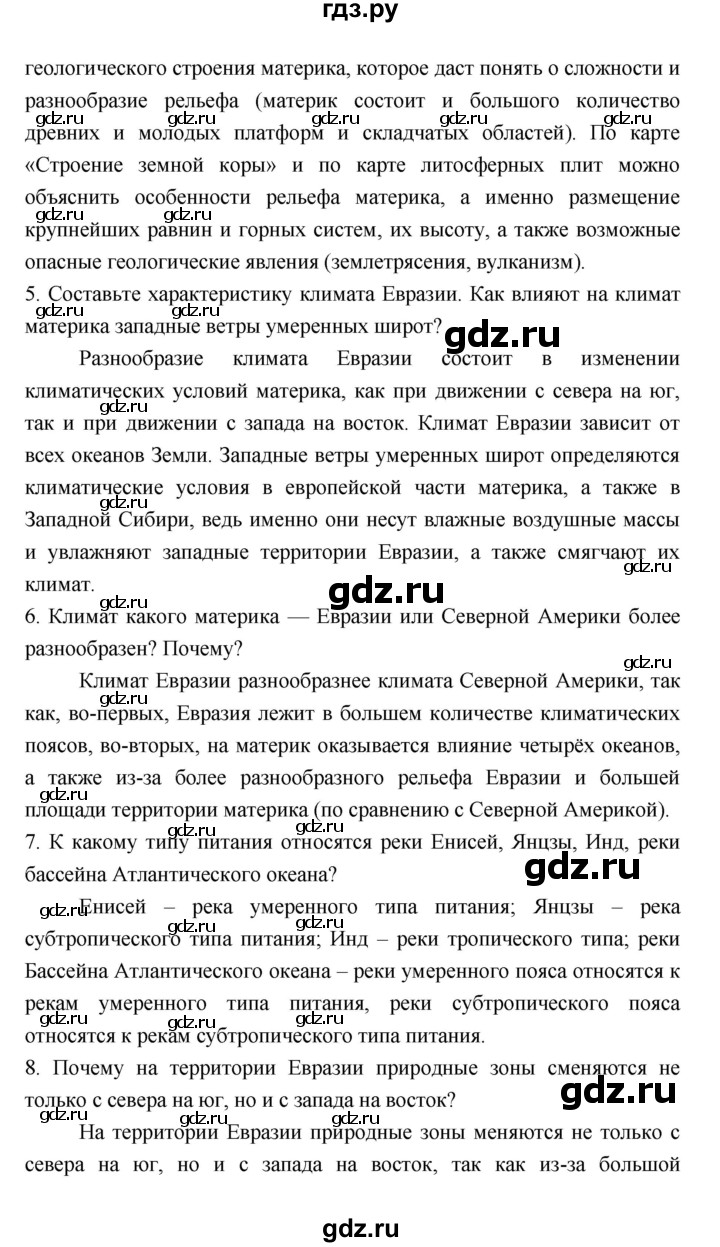 гдз.ру

геологического строения материка, которое даст понять о сложности и разнообразие рельефа (материк состоит и большого количество древних и молодых платформ и складчатых областей). По карте «Строение земной коры» и по карте литосферных плит можно объяснить особенности рельефа материка, а именно размещение крупнейших равнин и горных систем, их высоту, а также возможные опасные геологические явления (землетрясения, вулканизм).

5. Составьте характеристику климата Евразии. Как влияют на климат материка западные ветры умеренных широт?

Разнообразие климата Евразии состоит в изменении климатических условий материка, как при движении с севера на юг, так и при движении с запада на восток. Климат Евразии зависит от всех океанов Земли. Западные ветры умеренных широт определяются климатические условия в европейской части материка, а также в Западной Сибири, ведь именно они несут влажные воздушные массы и увлажняют западные территории Евразии, а также смягчают их климат.

6. Климат какого материка — Евразии или Северной Америки более разнообразен? Почему?

Климат Евразии разнообразнее климата Северной Америки, так как, во-первых, Евразия лежит в большем количестве климатических поясов, во-вторых, на материк оказывается влияние четырёх океанов, а также из-за более разнообразного рельефа Евразии и большей площади территории материка (по сравнению с Северной Америкой).

7. К какому типу питания относятся реки Енисей, Янцзы, Инд, реки бассейна Атлантического океана?

Енисей – река умеренного типа питания; Янцзы – река субтропического типа питания; Инд – реки тропического типа; реки Бассейна Атлантического океана – реки умеренного пояса относятся к рекам умеренного типа питания, реки субтропического пояса относятся к рекам субтропического типа питания.

8. Почему на территории Евразии природные зоны сменяются не только с севера на юг, но и с запада на восток?

На территории Евразии природные зоны меняются не только с севера на юг, но и с запада на восток, так как из-за большой

gdz.ru